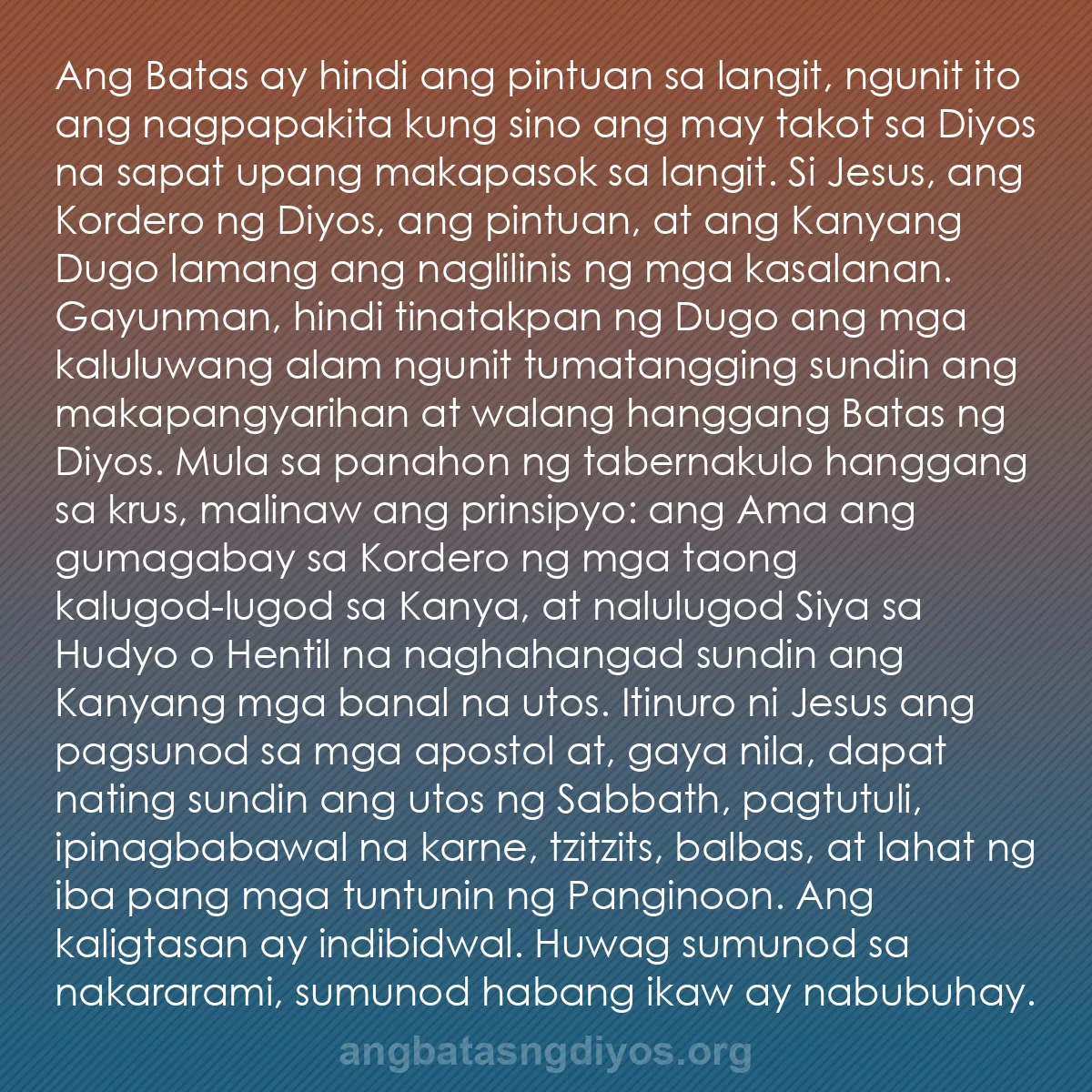 Ang Batas ay hindi ang pintuan sa langit, ngunit ito ang nagpapakita kung sino ang may takot sa Diyos na sapat upang makapasok sa langit. Si Jesus, ang Kordero ng Diyos, ang pintuan, at ang Kanyang Dugo lamang ang naglilinis ng mga kasalanan. Gayunman, hindi tinatakpan ng Dugo ang mga kaluluwang alam ngunit tumatangging sundin ang makapangyarihan at walang hanggang Batas ng Diyos. Mula sa panahon ng tabernakulo hanggang sa krus, malinaw ang prinsipyo: ang Ama ang gumagabay sa Kordero ng mga taong kalugod-lugod sa Kanya, at nalulugod Siya sa Hudyo o Hentil na naghahangad sundin ang Kanyang mga banal na utos. Itinuro ni Jesus ang pagsunod sa mga apostol at, gaya nila, dapat nating sundin ang utos ng Sabbath, pagtutuli, ipinagbabawal na karne, tzitzits, balbas, at lahat ng iba pang mga tuntunin ng Panginoon. Ang kaligtasan ay indibidwal. Huwag sumunod sa nakararami, sumunod habang ikaw ay nabubuhay.

angbatasngdiyos.org